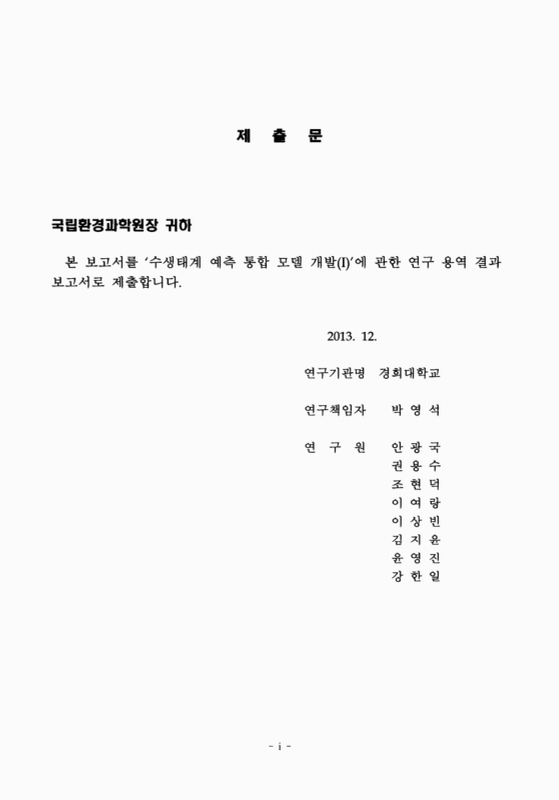 제 출 문

국립환경과학원장 귀하

본 보고서를 ‘수생태계 예측 통합 모델 개발(I)’에 관한 연구 용역 결과 보고서로 제출합니다.

2013. 12.

연구기관명 경희대학교

연구책임자 박 영 석

연 구 원 안 광 국
권 용 수
조 현 덕
이 여 랑
이 상 빈
김 지 윤
윤 영 진
강 한 일

- i -